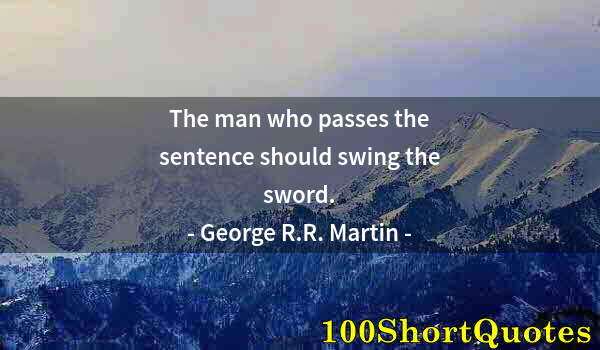 The man who passes the sentence should swing the sword.
- George R.R. Martin -

100ShortQuotes